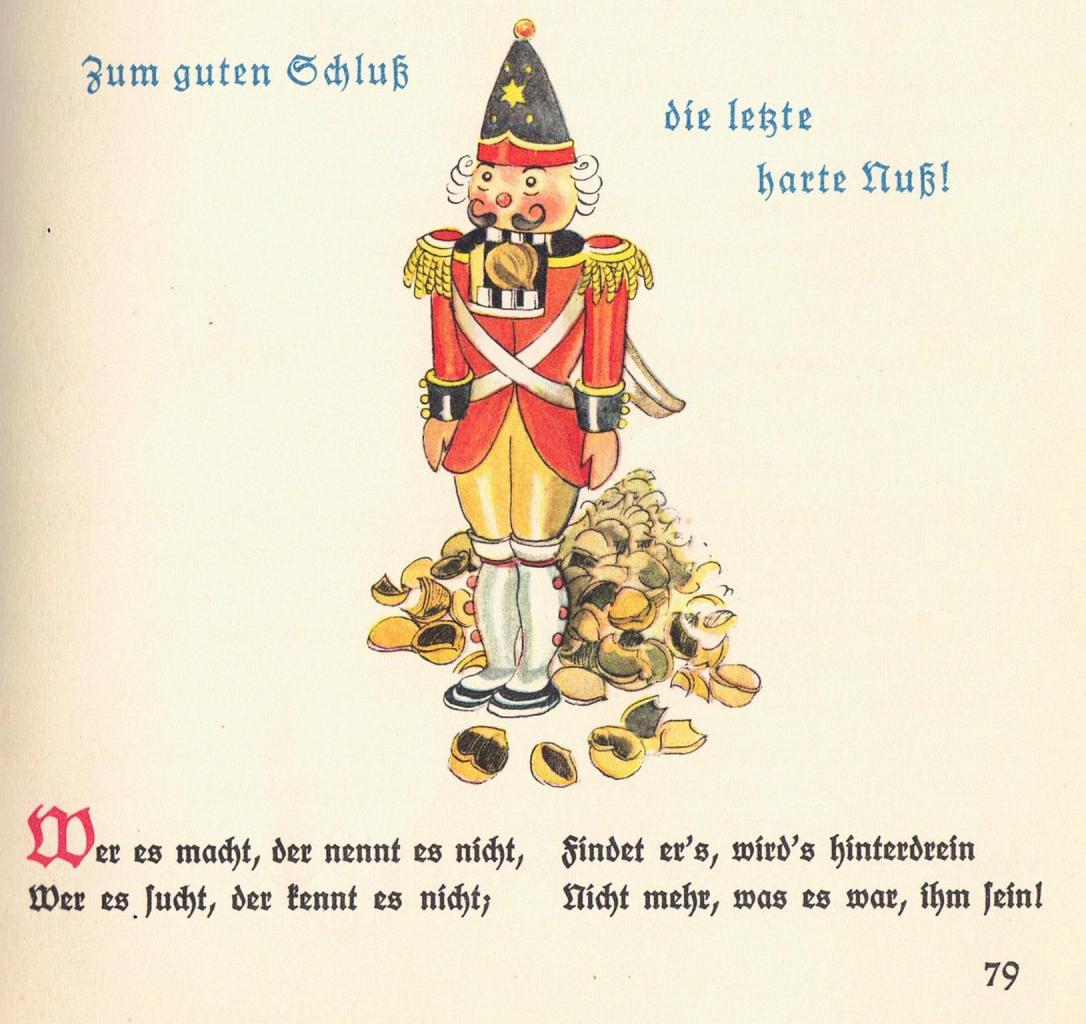 Zum guten Schluß

die letzte
harte Nuß!

Wer es macht, der nennt es nicht,
Wer es ſucht, der kennt es nicht;

Findet er's, wird's hinterdrein
Nicht mehr, was es war, ihm ſein!

79